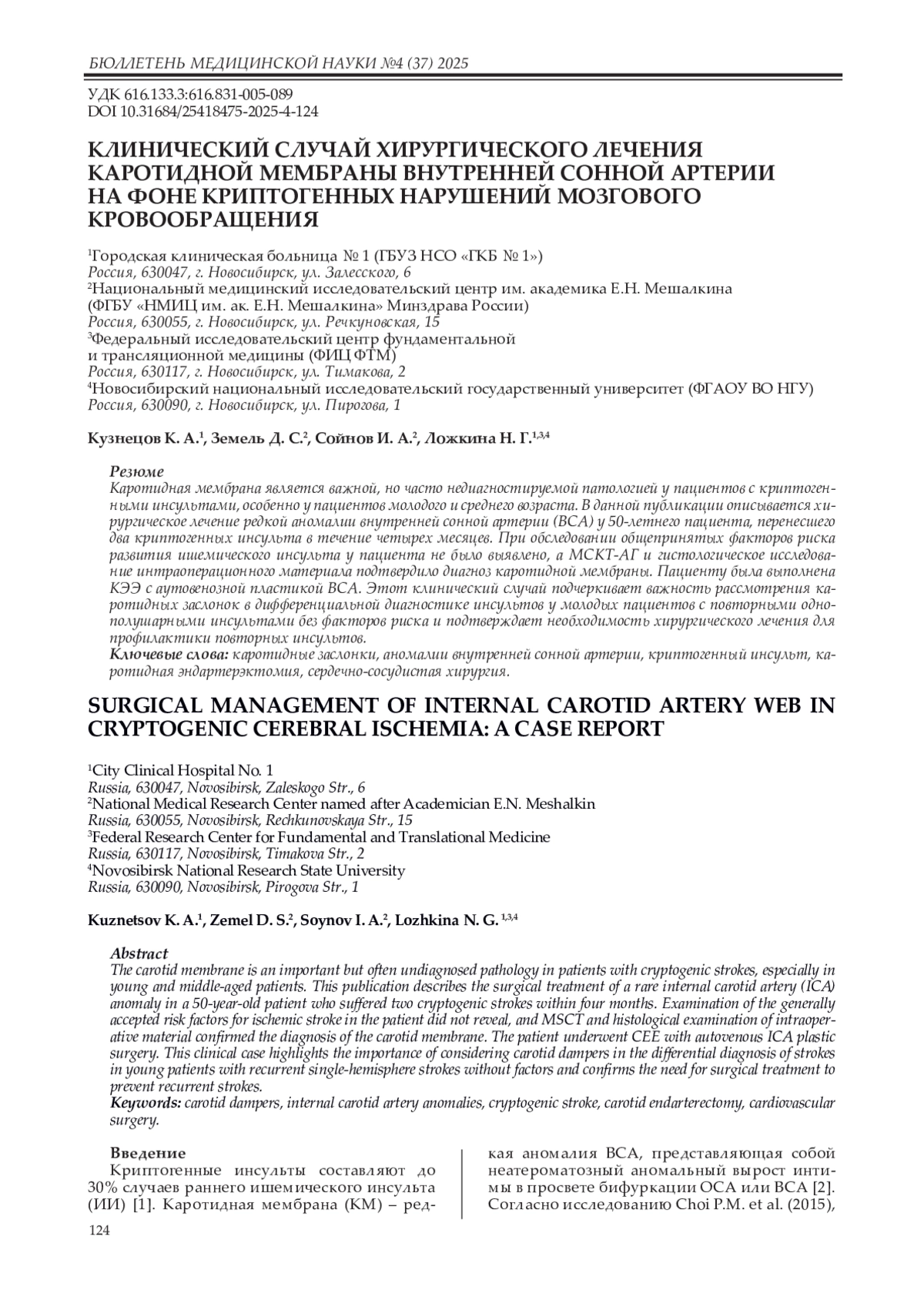 БЮЛЛЕТЕНЬ МЕДИЦИНСКОЙ НАУКИ №4 (37) 2025

УДК 616.133.3:616.831-005-089
DOI 10.31684/25418475-2025-4-124

КЛИНИЧЕСКИЙ СЛУЧАЙ ХИРУРГИЧЕСКОГО ЛЕЧЕНИЯ КАРОТИДНОЙ МЕМБРАНЫ ВНУТРЕННЕЙ СОННОЙ АРТЕРИИ НА ФОНЕ КРИПТОГЕННЫХ НАРУШЕНИЙ МОЗГОВОГО КРОВООБРАЩЕНИЯ

$^1$Городская клиническая больница № 1 (ГБУЗ НСО «ГКБ № 1»)
Россия, 630047, г. Новосибирск, ул. Залесского, 6
$^2$Национальный медицинский исследовательский центр им. академика Е.Н. Мешалкина (ФГБУ «НМИЦ им. ак. Е.Н. Мешалкина» Минздрава России)
Россия, 630055, г. Новосибирск, ул. Речкуновская, 15
$^3$Федеральный исследовательский центр фундаментальной и трансляционной медицины (ФИЦ ФТМ)
Россия, 630117, г. Новосибирск, ул. Тимакова, 2
$^4$Новосибирский национальный исследовательский государственный университет (ФГАОУ ВО НГУ)
Россия, 630090, г. Новосибирск, ул. Пирогова, 1

Кузнецов К. А.$^1$, Земель Д. С.$^2$, Сойнов И. А.$^2$, Ложкина Н. Г.$^{1,3,4}$

Резюме
Каротидная мембрана является важной, но часто недиагностируемой патологией у пациентов с криптогенными инсультами, особенно у пациентов молодого и среднего возраста. В данной публикации описывается хирургическое лечение редкой аномалии внутренней сонной артерии (ВСА) у 50-летнего пациента, перенесшего два криптогенных инсульта в течение четырех месяцев. При обследовании общепринятых факторов риска развития ишемического инсульта у пациента не было выявлено, а МСКТ-АГ и гистологическое исследование интраоперационного материала подтвердило диагноз каротидной мембраны. Пациенту была выполнена КЭЭ с аутовенозной пластикой ВСА. Этот клинический случай подчеркивает важность рассмотрения каротидных заслонок в дифференциальной диагностике инсультов у молодых пациентов с повторными однополушарными инсультами без факторов риска и подтверждает необходимость хирургического лечения для профилактики повторных инсультов.
Ключевые слова: каротидные заслонки, аномалии внутренней сонной артерии, криптогенный инсульт, каротидная эндартерэктомия, сердечно-сосудистая хирургия.

SURGICAL MANAGEMENT OF INTERNAL CAROTID ARTERY WEB IN CRYPTOGENIC CEREBRAL ISCHEMIA: A CASE REPORT

$^1$City Clinical Hospital No. 1
Russia, 630047, Novosibirsk, Zaleskogo Str., 6
$^2$National Medical Research Center named after Academician E.N. Meshalkin
Russia, 630055, Novosibirsk, Rechkunovskaya Str., 15
$^3$Federal Research Center for Fundamental and Translational Medicine
Russia, 630117, Novosibirsk, Timakova Str., 2
$^4$Novosibirsk National Research State University
Russia, 630090, Novosibirsk, Pirogova Str., 1

Kuznetsov K. A.$^1$, Zemel D. S.$^2$, Soynov I. A.$^2$, Lozhkina N. G. $^{1,3,4}$

Abstract
The carotid membrane is an important but often undiagnosed pathology in patients with cryptogenic strokes, especially in young and middle-aged patients. This publication describes the surgical treatment of a rare internal carotid artery (ICA) anomaly in a 50-year-old patient who suffered two cryptogenic strokes within four months. Examination of the generally accepted risk factors for ischemic stroke in the patient did not reveal, and MSCT and histological examination of intraoperative material confirmed the diagnosis of the carotid membrane. The patient underwent CEE with autovenous ICA plastic surgery. This clinical case highlights the importance of considering carotid dampers in the differential diagnosis of strokes in young patients with recurrent single-hemisphere strokes without factors and confirms the need for surgical treatment to prevent recurrent strokes.
Keywords: carotid dampers, internal carotid artery anomalies, cryptogenic stroke, carotid endarterectomy, cardiovascular surgery.

Введение
Криптогенные инсульты составляют до 30% случаев раннего ишемического инсульта (ИИ) [1]. Каротидная мембрана (КМ) – редкая аномалия ВСА, представляющая собой неатероматозный аномальный вырост интимы в просвете бифуркации ОСА или ВСА [2]. Согласно исследованию Choi P.M. et al. (2015),

124